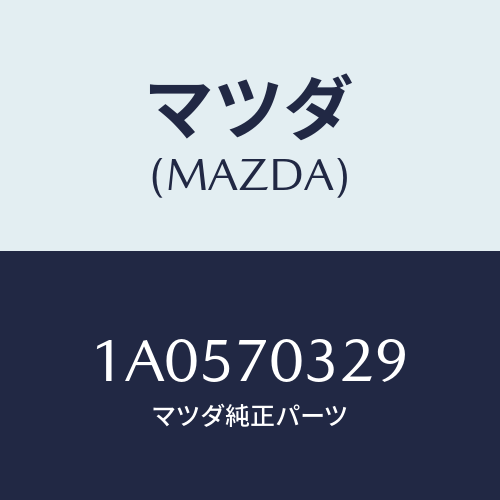 マツダ
(MAZDA)

1A0570329
マツダ純正パーツ